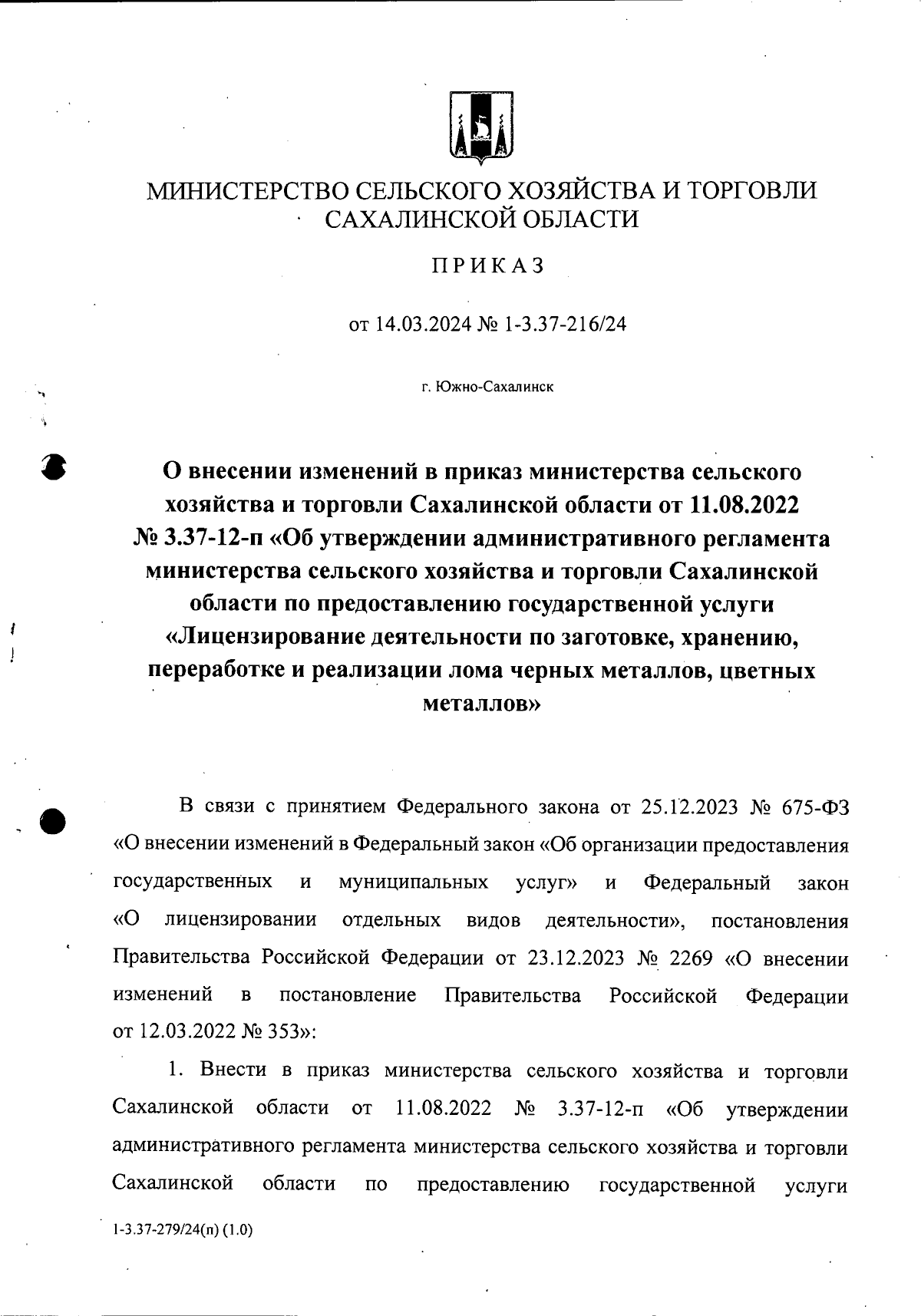 МИНИСТЕРСТВО СЕЛЬСКОГО ХОЗЯЙСТВА И ТОРГОВЛИ САХАЛИНСКОЙ ОБЛАСТИ

ПРИКАЗ

от 14.03.2024 № 1-3.37-216/24

г. Южно-Сахалинск

О внесении изменений в приказ министерства сельского хозяйства и торговли Сахалинской области от 11.08.2022 № 3.37-12-п «Об утверждении административного регламента министерства сельского хозяйства и торговли Сахалинской области по предоставлению государственной услуги «Лицензирование деятельности по заготовке, хранению, переработке и реализации лома черных металлов, цветных металлов»

В связи с принятием Федерального закона от 25.12.2023 № 675-ФЗ «О внесении изменений в Федеральный закон «Об организации предоставления государственных и муниципальных услуг» и Федеральный закон «О лицензировании отдельных видов деятельности», постановления Правительства Российской Федерации от 23.12.2023 № 2269 «О внесении изменений в постановление Правительства Российской Федерации от 12.03.2022 № 353»:

1. Внести в приказ министерства сельского хозяйства и торговли Сахалинской области от 11.08.2022 № 3.37-12-п «Об утверждении административного регламента министерства сельского хозяйства и торговли Сахалинской области по предоставлению государственной услуги

1-3.37-279/24(п) (1.0)